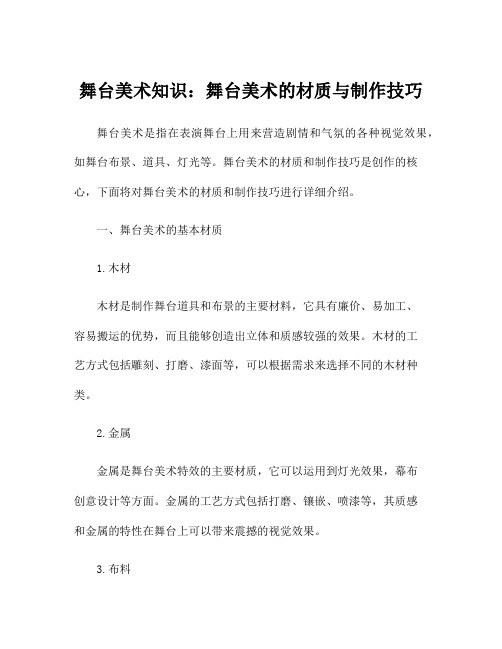 舞台美术知识：舞台美术的材质与制作技巧

舞台美术是指在表演舞台上用来营造剧情和气氛的各种视觉效果，如舞台布景、道具、灯光等。舞台美术的材质和制作技巧是创作的核心，下面将对舞台美术的材质和制作技巧进行详细介绍。

一、舞台美术的基本材质

1. 木材

木材是制作舞台道具和布景的主要材料，它具有廉价、易加工、容易搬运的优势，而且能够创造出立体和质感较强的效果。木材的工艺方式包括雕刻、打磨、漆面等，可以根据需求来选择不同的木材种类。

2. 金属

金属是舞台美术特效的主要材质，它可以运用到灯光效果，幕布创意设计等方面。金属的工艺方式包括打磨、镶嵌、喷漆等，其质感和金属的特性在舞台上可以带来震撼的视觉效果。

3. 布料